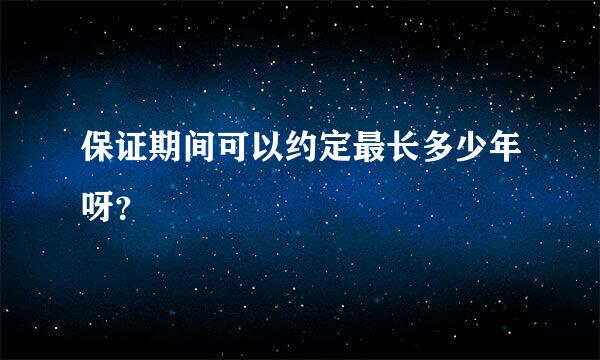 保证期间可以约定最长多少年呀?